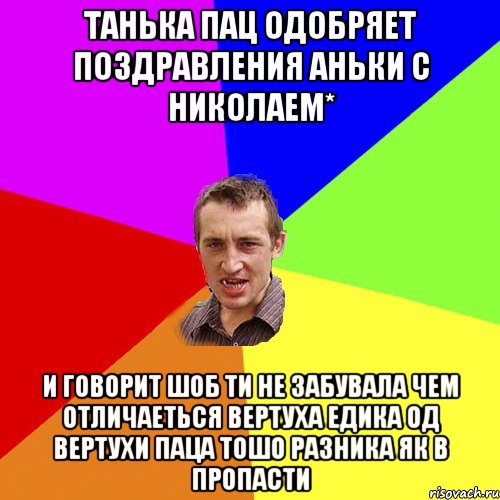 ТАНЬКА ПАЦ ОДОБРЯЕТ ПОЗДРАВЛЕНИЯ АНЬКИ С НИКОЛАЕМ*

И ГОВОРИТ ШОБ ТИ НЕ ЗАБУВАЛА ЧЕМ ОТЛИЧАЕТЬСЯ ВЕРТУХА ЕДИКА ОД ВЕРТУХИ ПАЦА ТОШО РАЗНИКА ЯК В ПРОПАСТИ

risovach.ru